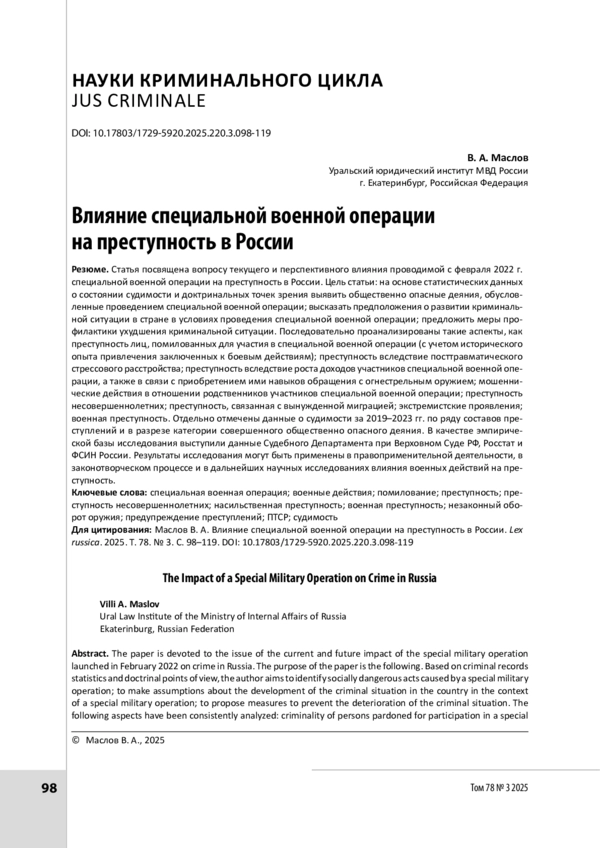 НАУКИ КРИМИНАЛЬНОГО ЦИКЛА
JUS CRIMINALE

DOI: 10.17803/1729-5920.2025.220.3.098-119

В. А. Маслов
Уральский юридический институт МВД России
г. Екатеринбург, Российская Федерация

Влияние специальной военной операции на преступность в России

Резюме. Статья посвящена вопросу текущего и перспективного влияния проводимой с февраля 2022 г. специальной военной операции на преступность в России. Цель статьи: на основе статистических данных о состоянии судимости и доктринальных точек зрения выявить общественно опасные деяния, обусловленные проведением специальной военной операции; высказать предположения о развитии криминальной ситуации в стране в условиях проведения специальной военной операции; предложить меры профилактики ухудшения криминальной ситуации. Последовательно проанализированы такие аспекты, как преступность лиц, помилованных для участия в специальной военной операции (с учетом исторического опыта привлечения заключенных к боевым действиям); преступность вследствие посттравматического стрессового расстройства; преступность вследствие роста доходов участников специальной военной операции, а также в связи с приобретением ими навыков обращения с огнестрельным оружием; мошеннические действия в отношении родственников участников специальной военной операции; преступность несовершеннолетних; преступность, связанная с вынужденной миграцией; экстремистские проявления; военная преступность. Отдельно отмечены данные о судимости за 2019–2023 гг. по ряду составов преступлений и в разрезе категории совершенного общественно опасного деяния. В качестве эмпирической базы исследования выступили данные Судебного Департамента при Верховном Суде РФ, Росстат и ФСИН России. Результаты исследования могут быть применены в правоприменительной деятельности, в законотворческом процессе и в дальнейших научных исследованиях влияния военных действий на преступность.
Ключевые слова: специальная военная операция; военные действия; помилование; преступность; преступность несовершеннолетних; насильственная преступность; военная преступность; незаконный оборот оружия; предупреждение преступлений; ПТСР; судимость
Для цитирования: Маслов В. А. Влияние специальной военной операции на преступность в России. Lex russica. 2025. Т. 78. № 3. С. 98–119. DOI: 10.17803/1729-5920.2025.220.3.098-119

The Impact of a Special Military Operation on Crime in Russia

Villi A. Maslov
Ural Law Institute of the Ministry of Internal Affairs of Russia
Ekaterinburg, Russian Federation

Abstract. The paper is devoted to the issue of the current and future impact of the special military operation launched in February 2022 on crime in Russia. The purpose of the paper is the following. Based on criminal records statistics and doctrinal points of view, the author aims to identify socially dangerous acts caused by a special military operation; to make assumptions about the development of the criminal situation in the country in the context of a special military operation; to propose measures to prevent the deterioration of the criminal situation. The following aspects have been consistently analyzed: criminality of persons pardoned for participation in a special

© Маслов В. А., 2025

98

Том 78 № 3 2025